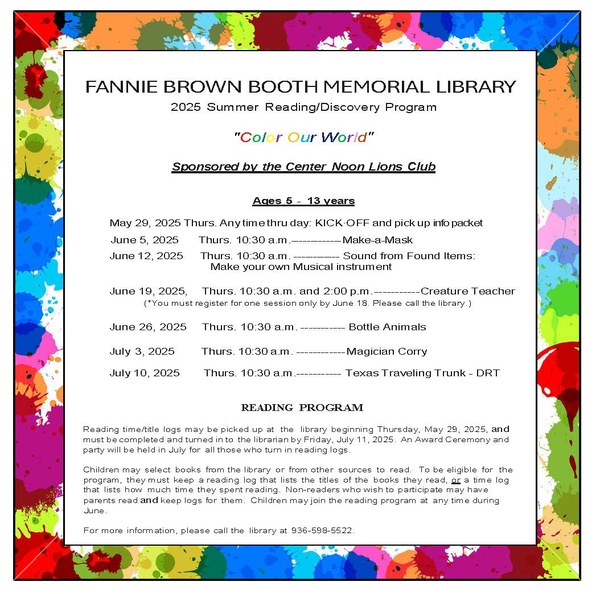 FANNIE BROWN BOOTH MEMORIAL LIBRARY
2025 Summer Reading/Discovery Program

"Color Our World"

Sponsored by the Center Noon Lions Club

Ages 5 - 13 years

May 29, 2025 Thurs. Any time thru day: KICK-OFF and pick up info packet

June 5, 2025 Thurs. 10:30 a.m.------------Make-a-Mask

June 12, 2025 Thurs. 10:30 a.m. ----------- Sound from Found Items: Make your own Musical instrument

June 19, 2025, Thurs. 10:30 a.m. and 2:00 p.m.-----------Creature Teacher
(*You must register for one session only by June 18. Please call the library.)

June 26, 2025 Thurs. 10:30 a.m. ----------- Bottle Animals

July 3, 2025 Thurs. 10:30 a.m. ------------Magician Corry

July 10, 2025 Thurs. 10:30 a.m.----------- Texas Traveling Trunk - DRT

READING PROGRAM

Reading time/title logs may be picked up at the library beginning Thursday, May 29, 2025, and must be completed and turned in to the librarian by Friday, July 11, 2025. An Award Ceremony and party will be held in July for all those who turn in reading logs.

Children may select books from the library or from other sources to read. To be eligible for the program, they must keep a reading log that lists the titles of the books they read, or a time log that lists how much time they spent reading. Non-readers who wish to participate may have parents read and keep logs for them. Children may join the reading program at any time during June.

For more information, please call the library at 936-598-5522.